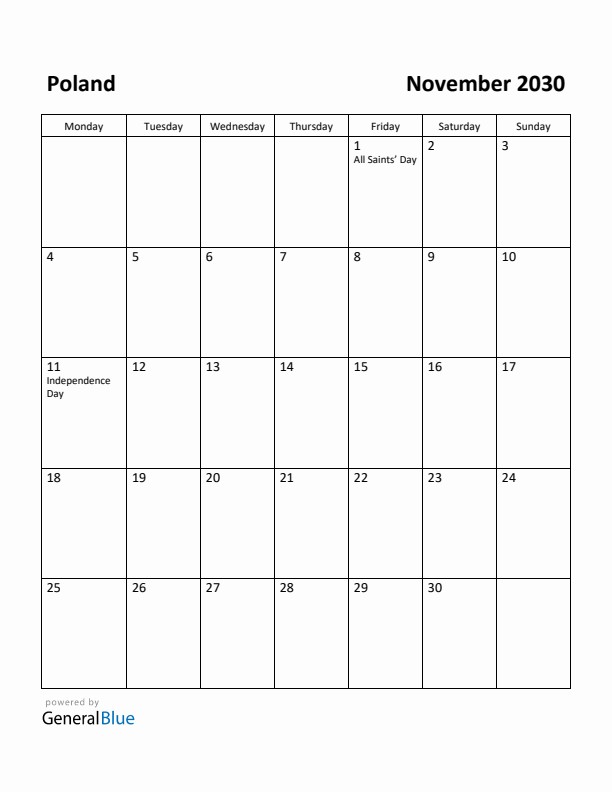 Poland

November 2030

| Monday | Tuesday | Wednesday | Thursday | Friday | Saturday | Sunday |
|---|---|---|---|---|---|---|
| | | | | 1 All Saints' Day | 2 | 3 |
| 4 | 5 | 6 | 7 | 8 | 9 | 10 |
| 11 Independence Day | 12 | 13 | 14 | 15 | 16 | 17 |
| 18 | 19 | 20 | 21 | 22 | 23 | 24 |
| 25 | 26 | 27 | 28 | 29 | 30 | |

powered by
GeneralBlue